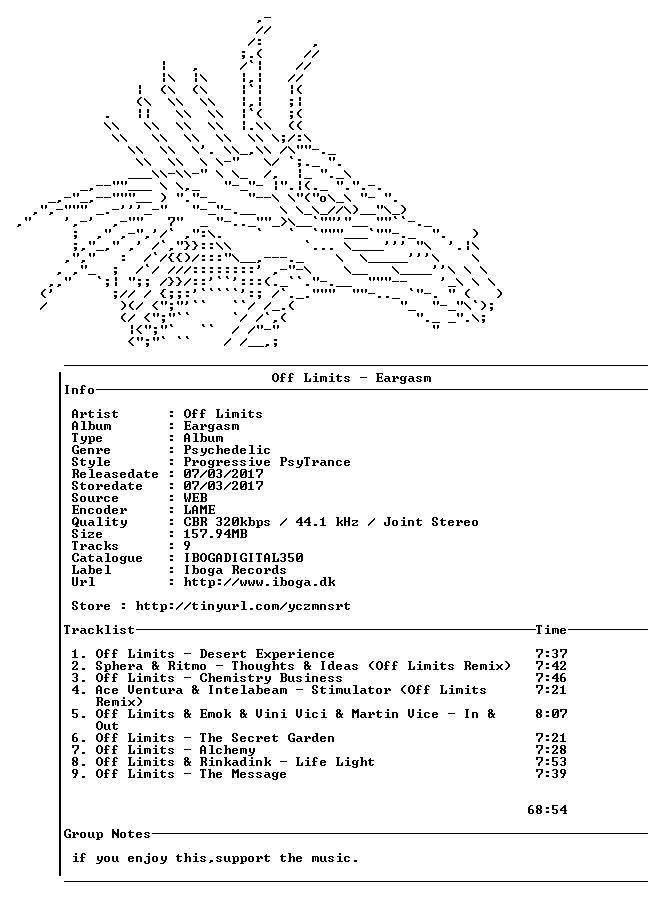 Off Limits - Eargasm

Info

Artist : Off Limits
Album : Eargasm
Type : Album
Genre : Psychedelic
Style : Progressive PsyTrance
Releasedate : 07/03/2017
Storedate : 07/03/2017
Source : WEB
Encoder : LAME
Quality : CBR 320kbps / 44.1 kHz / Joint Stereo
Size : 157.94MB
Tracks : 9
Catalogue : IBOGADIGITAL350
Label : Iboga Records
Url : http://www.iboga.dk

Store : http://tinyurl.com/yczmnsrt

Tracklist Time

1. Off Limits - Desert Experience 7:37
2. Sphera & Ritmo - Thoughts & Ideas (Off Limits Remix) 7:42
3. Off Limits - Chemistry Business 7:46
4. Ace Ventura & Intelabeam - Stimulator (Off Limits Remix) 7:21
5. Off Limits & Emok & Vini Vici & Martin Vice - In & Out 8:07
6. Off Limits - The Secret Garden 7:21
7. Off Limits - Alchemy 7:28
8. Off Limits & Rinkadink - Life Light 7:53
9. Off Limits - The Message 7:39

68:54

Group Notes

if you enjoy this,support the music.